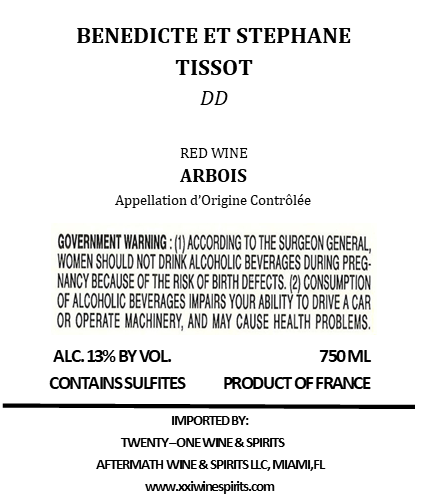 BENEDICTE ET STEPHANE
TISSOT
DD

RED WINE
ARBOIS
Appellation d'Origine Contrôlée

GOVERNMENT WARNING : (1) ACCORDING TO THE SURGEON GENERAL, WOMEN SHOULD NOT DRINK ALCOHOLIC BEVERAGES DURING PREGNANCY BECAUSE OF THE RISK OF BIRTH DEFECTS. (2) CONSUMPTION OF ALCOHOLIC BEVERAGES IMPAIRS YOUR ABILITY TO DRIVE A CAR OR OPERATE MACHINERY, AND MAY CAUSE HEALTH PROBLEMS.

ALC. 13% BY VOL.
750 ML
CONTAINS SULFITES
PRODUCT OF FRANCE

IMPORTED BY:
TWENTY–ONE WINE & SPIRITS
AFTERMATH WINE & SPIRITS LLC, MIAMI,FL
www.xxiwinespirits.com